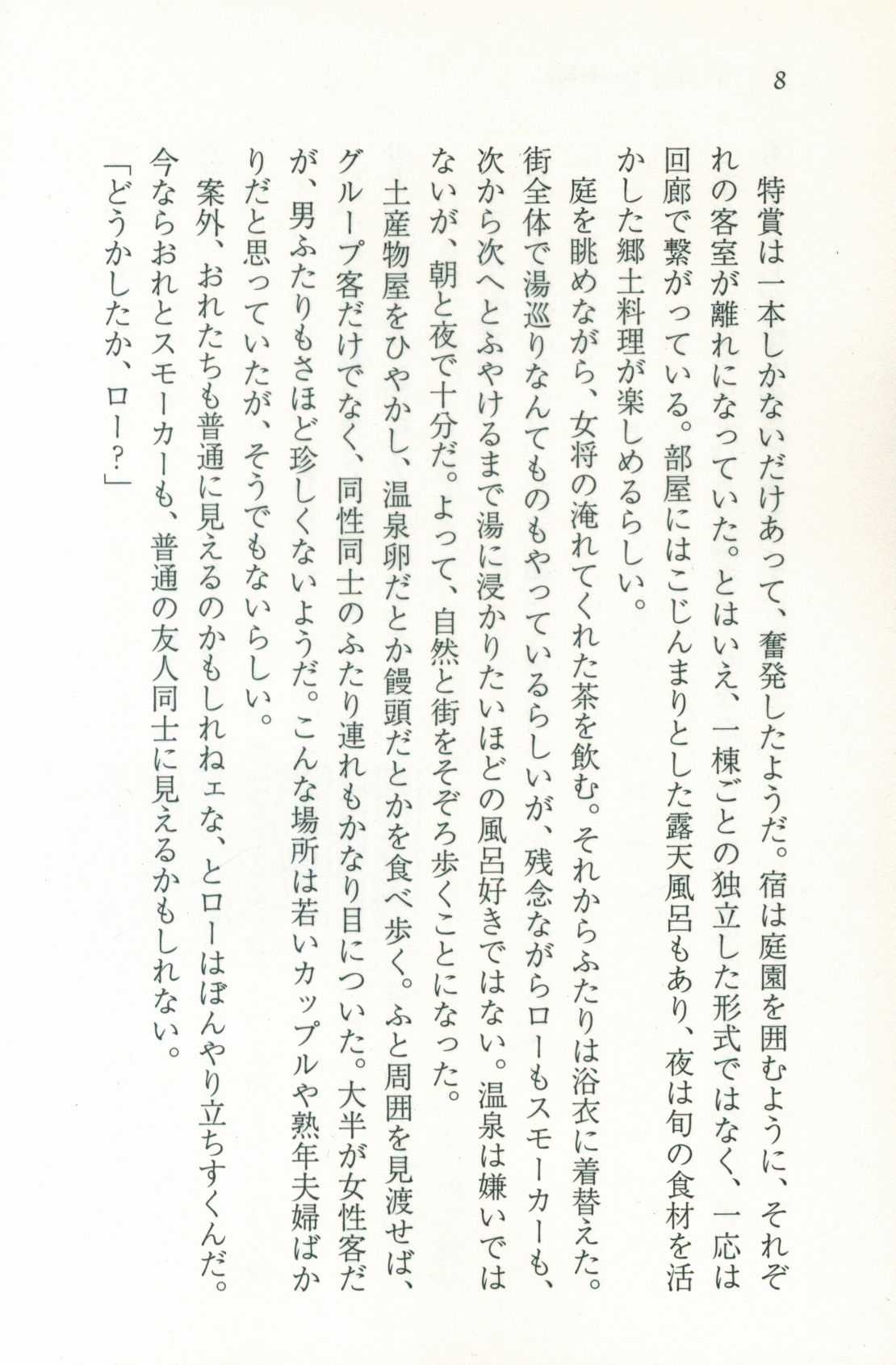 8

特賞は一本しかないだけあって、奮発したようだ。宿は庭園を囲むように、それぞれの客室が離れになっていた。とはいえ、一棟ごとの独立した形式ではなく、一応は回廊で繋がっている。部屋にはこじんまりとした露天風呂もあり、夜は旬の食材を活かした郷土料理が楽しめるらしい。

庭を眺めながら、女将の淹れてくれた茶を飲む。それからふたりは浴衣に着替えた。街全体で湯巡りなんてものもやっているらしいが、残念ながらローもスモーカーも、次から次へとふやけるまで湯に浸かりたいほどの風呂好きではない。温泉は嫌いではないが、朝と夜で十分だ。よって、自然と街をそぞろ歩くことになった。

土産物屋をひやかし、温泉卵だとか饅頭だとかを食べ歩く。ふと周囲を見渡せば、グループ客だけでなく、同性同士のふたり連れもかなり目についた。大半が女性客だが、男ふたりもさほど珍しくないようだ。こんな場所は若いカップルや熟年夫婦ばかりだと思っていたが、そうでもないらしい。

案外、おれたちも普通に見えるのかもしれねェな、とローはぼんやり立ちすくんだ。今ならおれとスモーカーも、普通の友人同士に見えるかもしれない。

「どうかしたか、ロー?」